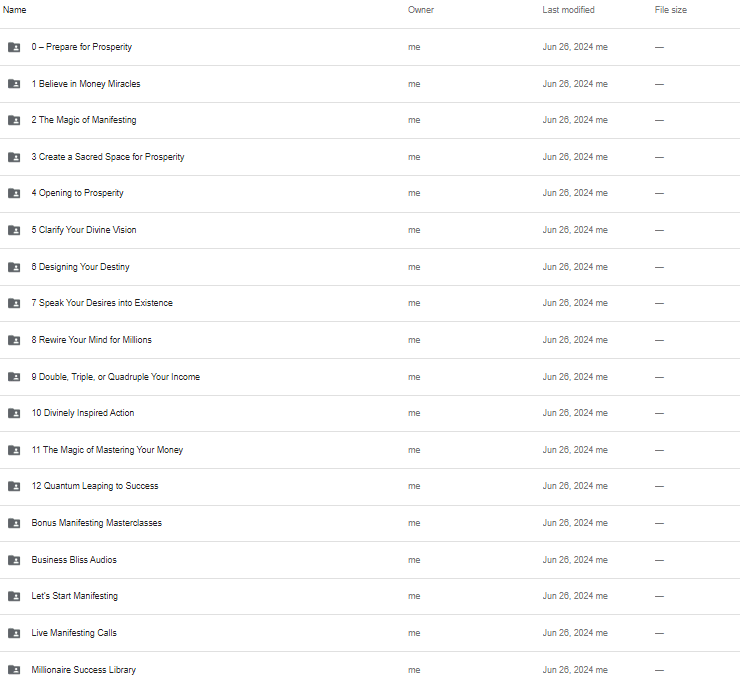 | Name | Owner | Last modified | File size |
|---|---|---|---|
| 0 – Prepare for Prosperity | me | Jun 26, 2024 me | — |
| 1 Believe in Money Miracles | me | Jun 26, 2024 me | — |
| 2 The Magic of Manifesting | me | Jun 26, 2024 me | — |
| 3 Create a Sacred Space for Prosperity | me | Jun 26, 2024 me | — |
| 4 Opening to Prosperity | me | Jun 26, 2024 me | — |
| 5 Clarify Your Divine Vision | me | Jun 26, 2024 me | — |
| 6 Designing Your Destiny | me | Jun 26, 2024 me | — |
| 7 Speak Your Desires into Existence | me | Jun 26, 2024 me | — |
| 8 Rewire Your Mind for Millions | me | Jun 26, 2024 me | — |
| 9 Double, Triple, or Quadruple Your Income | me | Jun 26, 2024 me | — |
| 10 Divinely Inspired Action | me | Jun 26, 2024 me | — |
| 11 The Magic of Mastering Your Money | me | Jun 26, 2024 me | — |
| 12 Quantum Leaping to Success | me | Jun 26, 2024 me | — |
| Bonus Manifesting Masterclasses | me | Jun 26, 2024 me | — |
| Business Bliss Audios | me | Jun 26, 2024 me | — |
| Let's Start Manifesting | me | Jun 26, 2024 me | — |
| Live Manifesting Calls | me | Jun 26, 2024 me | — |
| Millionaire Success Library | me | Jun 26, 2024 me | — |